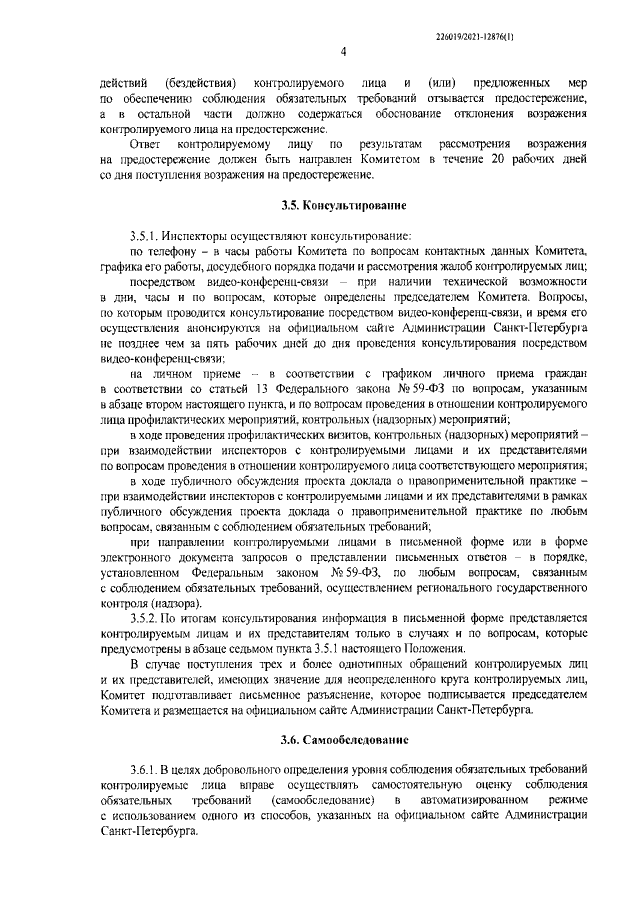 226019/2021-12876(1)

4

действий (бездействия) контролируемого лица и (или) предложенных мер по обеспечению соблюдения обязательных требований отзывается предостережение, а в остальной части должно содержаться обоснование отклонения возражения контролируемого лица на предостережение.

Ответ контролируемому лицу по результатам рассмотрения возражения на предостережение должен быть направлен Комитетом в течение 20 рабочих дней со дня поступления возражения на предостережение.

3.5. Консультирование

3.5.1. Инспекторы осуществляют консультирование:

по телефону – в часы работы Комитета по вопросам контактных данных Комитета, графика его работы, досудебного порядка подачи и рассмотрения жалоб контролируемых лиц;

посредством видео-конференц-связи – при наличии технической возможности в дни, часы и по вопросам, которые определены председателем Комитета. Вопросы, по которым проводится консультирование посредством видео-конференц-связи, и время его осуществления анонсируются на официальном сайте Администрации Санкт-Петербурга не позднее чем за пять рабочих дней до дня проведения консультирования посредством видео-конференц-связи;

на личном приеме – в соответствии с графиком личного приема граждан в соответствии со статьей 13 Федерального закона № 59-ФЗ по вопросам, указанным в абзаце втором настоящего пункта, и по вопросам проведения в отношении контролируемого лица профилактических мероприятий, контрольных (надзорных) мероприятий;

в ходе проведения профилактических визитов, контрольных (надзорных) мероприятий – при взаимодействии инспекторов с контролируемыми лицами и их представителями по вопросам проведения в отношении контролируемого лица соответствующего мероприятия;

в ходе публичного обсуждения проекта доклада о правоприменительной практике – при взаимодействии инспекторов с контролируемыми лицами и их представителями в рамках публичного обсуждения проекта доклада о правоприменительной практике по любым вопросам, связанным с соблюдением обязательных требований;

при направлении контролируемыми лицами в письменной форме или в форме электронного документа запросов о представлении письменных ответов – в порядке, установленном Федеральным законом № 59-ФЗ, по любым вопросам, связанным с соблюдением обязательных требований, осуществлением регионального государственного контроля (надзора).

3.5.2. По итогам консультирования информация в письменной форме представляется контролируемым лицам и их представителям только в случаях и по вопросам, которые предусмотрены в абзаце седьмом пункта 3.5.1 настоящего Положения.

В случае поступления трех и более однотипных обращений контролируемых лиц и их представителей, имеющих значение для неопределенного круга контролируемых лиц, Комитет подготавливает письменное разъяснение, которое подписывается председателем Комитета и размещается на официальном сайте Администрации Санкт-Петербурга.

3.6. Самообследование

3.6.1. В целях добровольного определения уровня соблюдения обязательных требований контролируемые лица вправе осуществлять самостоятельную оценку соблюдения обязательных требований (самообследование) в автоматизированном режиме с использованием одного из способов, указанных на официальном сайте Администрации Санкт-Петербурга.